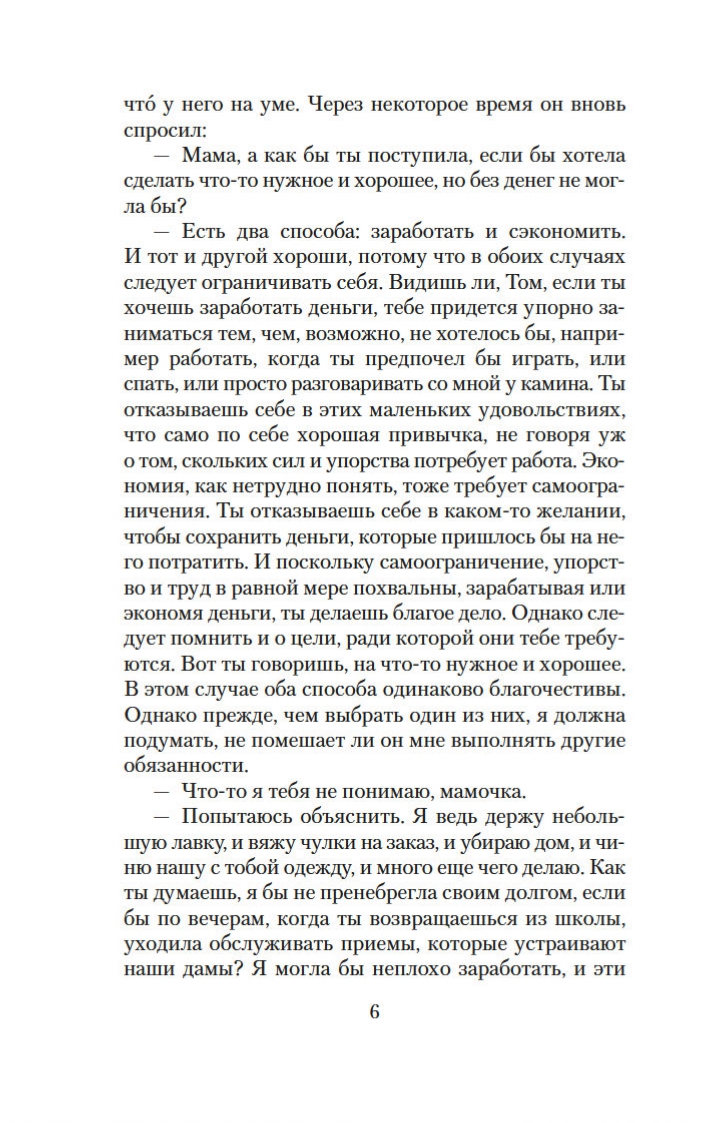 что́ у него на уме. Через некоторое время он вновь спросил:

— Мама, а как бы ты поступила, если бы хотела сделать что-то нужное и хорошее, но без денег не могла бы?

— Есть два способа: заработать и сэкономить. И тот и другой хороши, потому что в обоих случаях следует ограничивать себя. Видишь ли, Том, если ты хочешь заработать деньги, тебе придется упорно заниматься тем, чем, возможно, не хотелось бы, например работать, когда ты предпочел бы играть, или спать, или просто разговаривать со мной у камина. Ты отказываешь себе в этих маленьких удовольствиях, что само по себе хорошая привычка, не говоря уж о том, скольких сил и упорства потребует работа. Экономия, как нетрудно понять, тоже требует самоограничения. Ты отказываешь себе в каком-то желании, чтобы сохранить деньги, которые пришлось бы на него потратить. И поскольку самоограничение, упорство и труд в равной мере похвальны, зарабатывая или экономя деньги, ты делаешь благое дело. Однако следует помнить и о цели, ради которой они тебе требуются. Вот ты говоришь, на что-то нужное и хорошее. В этом случае оба способа одинаково благочестивы. Однако прежде, чем выбрать один из них, я должна подумать, не помешает ли он мне выполнять другие обязанности.

— Что-то я тебя не понимаю, мамочка.

— Попытаюсь объяснить. Я ведь держу небольшую лавку, и вяжу чулки на заказ, и убираю дом, и чиню нашу с тобой одежду, и много еще чего делаю. Как ты думаешь, я бы не пренебрегла своим долгом, если бы по вечерам, когда ты возвращаешься из школы, уходила обслуживать приемы, которые устраивают наши дамы? Я могла бы неплохо заработать, и эти

6